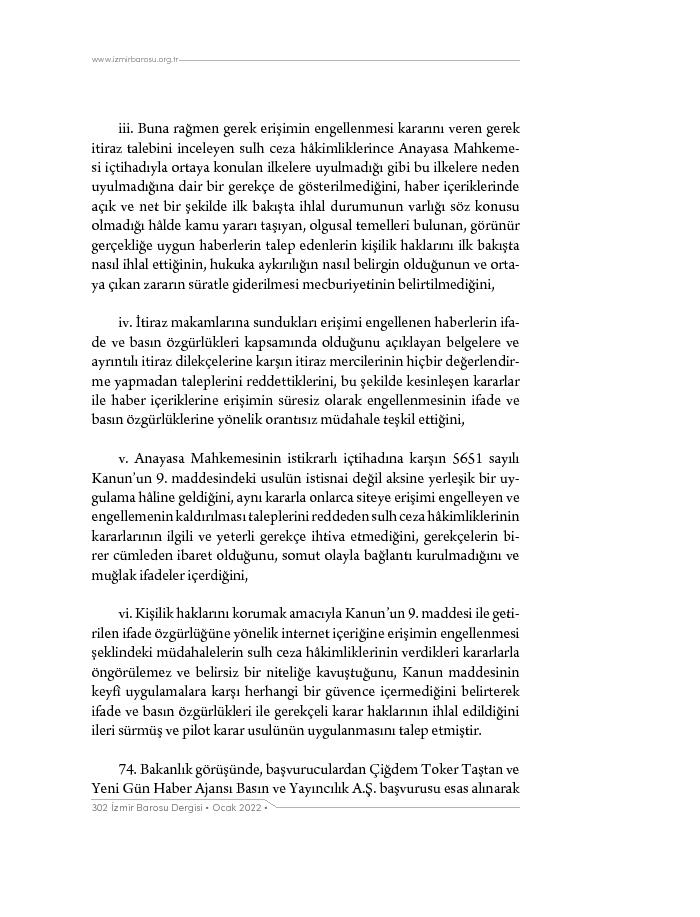 www.izmirbarosu.org.tr

iii. Buna rağmen gerek erişimin engellenmesi kararını veren gerek itiraz talebini inceleyen sulh ceza hâkimliklerince Anayasa Mahkemesi içtihadıyla ortaya konulan ilkelere uyulmadığı gibi bu ilkelere neden uyulmadığına dair bir gerekçe de gösterilmediğini, haber içeriklerinde açık ve net bir şekilde ilk bakışta ihlal durumunun varlığı söz konusu olmadığı hâlde kamu yararı taşıyan, olgusal temelleri bulunan, görünür gerçekliğe uygun haberlerin talep edenlerin kişilik haklarını ilk bakışta nasıl ihlal ettiğinin, hukuka aykırılığın nasıl belirgin olduğunun ve ortaya çıkan zararın süratle giderilmesi mecburiyetinin belirtilmediğini,

iv. İtiraz makamlarına sundukları erişimi engellenen haberlerin ifade ve basın özgürlükleri kapsamında olduğunu açıklayan belgelere ve ayrıntılı itiraz dilekçelerine karşın itiraz mercilerinin hiçbir değerlendirme yapmadan taleplerini reddettiklerini, bu şekilde kesinleşen kararlar ile haber içeriklerine erişimin süresiz olarak engellenmesinin ifade ve basın özgürlüklerine yönelik orantısız müdahale teşkil ettiğini,

v. Anayasa Mahkemesinin istikrarlı içtihadına karşın 5651 sayılı Kanun'un 9. maddesindeki usulün istisnai değil aksine yerleşik bir uygulama hâline geldiğini, aynı kararla onlarca siteye erişimi engelleyen ve engellemenin kaldırılması taleplerini reddeden sulh ceza hâkimliklerinin kararlarının ilgili ve yeterli gerekçe ihtiva etmediğini, gerekçelerin birer cümleden ibaret olduğunu, somut olayla bağlantı kurulmadığını ve muğlak ifadeler içerdiğini,

vi. Kişilik haklarını korumak amacıyla Kanun'un 9. maddesi ile getirilen ifade özgürlüğüne yönelik internet içeriğine erişimin engellenmesi şeklindeki müdahalelerin sulh ceza hâkimliklerinin verdikleri kararlarla öngörülemez ve belirsiz bir niteliğe kavuştuğunu, Kanun maddesinin keyfî uygulamalara karşı herhangi bir güvence içermediğini belirterek ifade ve basın özgürlükleri ile gerekçeli karar haklarının ihlal edildiğini ileri sürmüş ve pilot karar usulünün uygulanmasını talep etmiştir.

74. Bakanlık görüşünde, başvuruculardan Çiğdem Toker Taştan ve Yeni Gün Haber Ajansı Basın ve Yayıncılık A.Ş. başvurusu esas alınarak

302 İzmir Barosu Dergisi • Ocak 2022 •